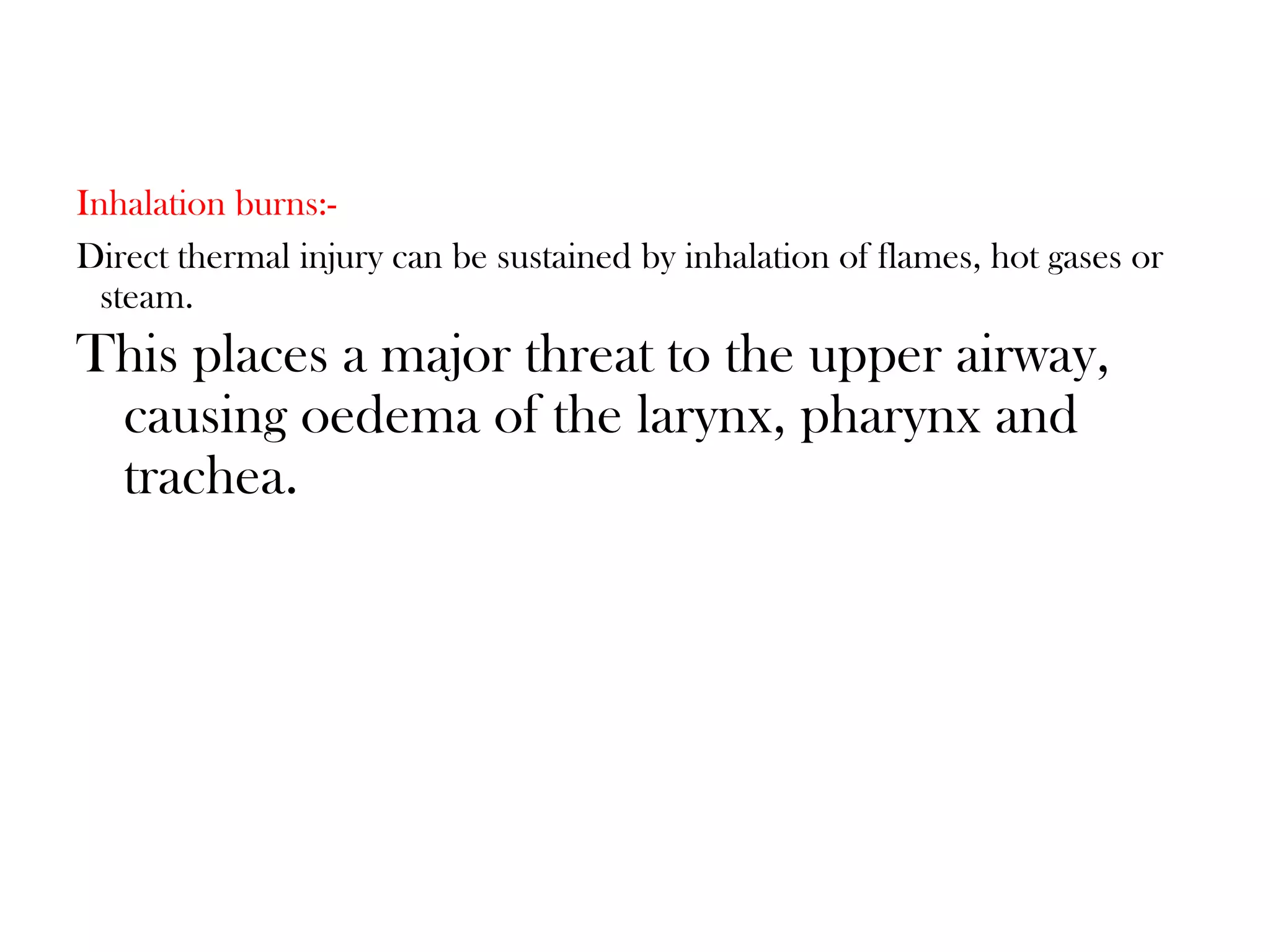 Inhalation burns:-

Direct thermal injury can be sustained by inhalation of flames, hot gases or steam.

This places a major threat to the upper airway, causing oedema of the larynx, pharynx and trachea.